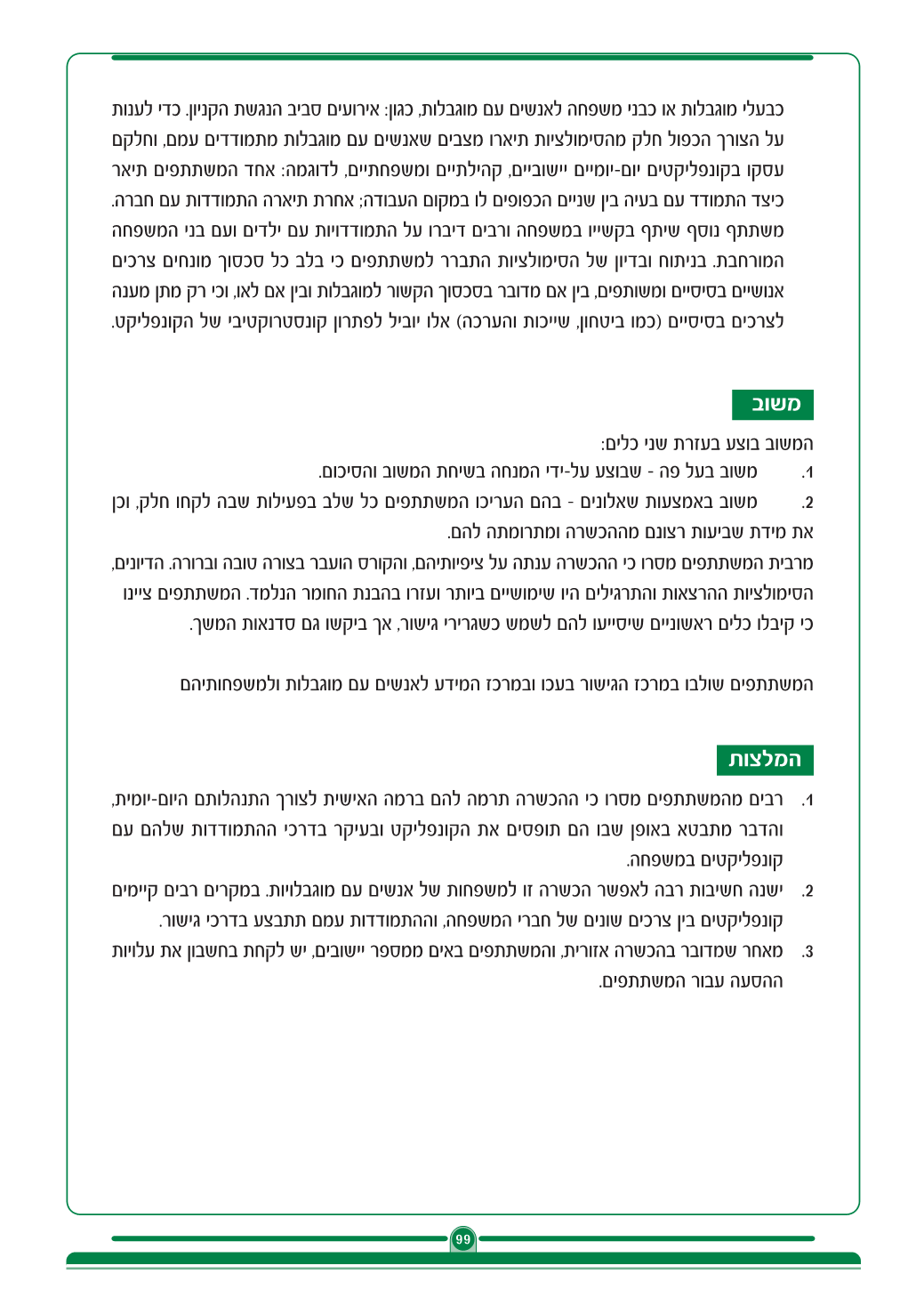 כבעלי מוגבלות או כבני משפחה לאנשים עם מוגבלות, כגון: אירועים סביב הנגשת הקניון. כדי לענות על הצורך הכפול חלק מהסימולציות תיארו מצבים שאנשים עם מוגבלות מתמודדים עמם, וחלקם עסקו בקונפליקטים יום-יומיים יישוביים, קהילתיים ומשפחתיים, לדוגמה: אחד המשתתפים תיאר כיצד התמודד עם בעיה בין שניים הכפופים לו במקום העבודה; אחרת תיארה התמודדות עם חברה. משתתף נוסף שיתף בקשייו במשפחה ורבים דיברו על התמודדויות עם ילדים ועם בני המשפחה המורחבת. בניתוח ובדיון של הסימולציות התברר למשתתפים כי בלב כל סכסוך מונחים צרכים אנושיים בסיסיים ומשותפים, בין אם מדובר בסכסוך הקשור למוגבלות ובין אם לאו, וכי רק מתן מענה לצרכים בסיסיים (כמו ביטחון, שייכות והערכה) אלו יוביל לפתרון קונסטרוקטיבי של הקונפליקט.

משוב

המשוב בוצע בעזרת שני כלים:

1. משוב בעל פה - שבוצע על-ידי המנחה בשיחת המשוב והסיכום.

2. משוב באמצעות שאלונים - בהם העריכו המשתתפים כל שלב בפעילות שבה לקחו חלק, וכן את מידת שביעות רצונם מההכשרה ומתרומתה להם.

מרבית המשתתפים מסרו כי ההכשרה ענתה על ציפיותיהם, והקורס הועבר בצורה טובה וברורה. הדיונים, הסימולציות ההרצאות והתרגילים היו שימושיים ביותר ועזרו בהבנת החומר הנלמד. המשתתפים ציינו כי קיבלו כלים ראשוניים שיסייעו להם לשמש כשגרירי גישור, אך ביקשו גם סדנאות המשך.

המשתתפים שולבו במרכז הגישור בעכו ובמרכז המידע לאנשים עם מוגבלות ולמשפחותיהם

המלצות

1. רבים מהמשתתפים מסרו כי ההכשרה תרמה להם ברמה האישית לצורך התנהלותם היום-יומית, והדבר מתבטא באופן שבו הם תופסים את הקונפליקט ובעיקר בדרכי ההתמודדות שלהם עם קונפליקטים במשפחה.

2. ישנה חשיבות רבה לאפשר הכשרה זו למשפחות של אנשים עם מוגבלויות. במקרים רבים קיימים קונפליקטים בין צרכים שונים של חברי המשפחה, וההתמודדות עמם תתבצע בדרכי גישור.

3. מאחר שמדובר בהכשרה אזורית, והמשתתפים באים ממספר יישובים, יש לקחת בחשבון את עלויות ההסעה עבור המשתתפים.

99